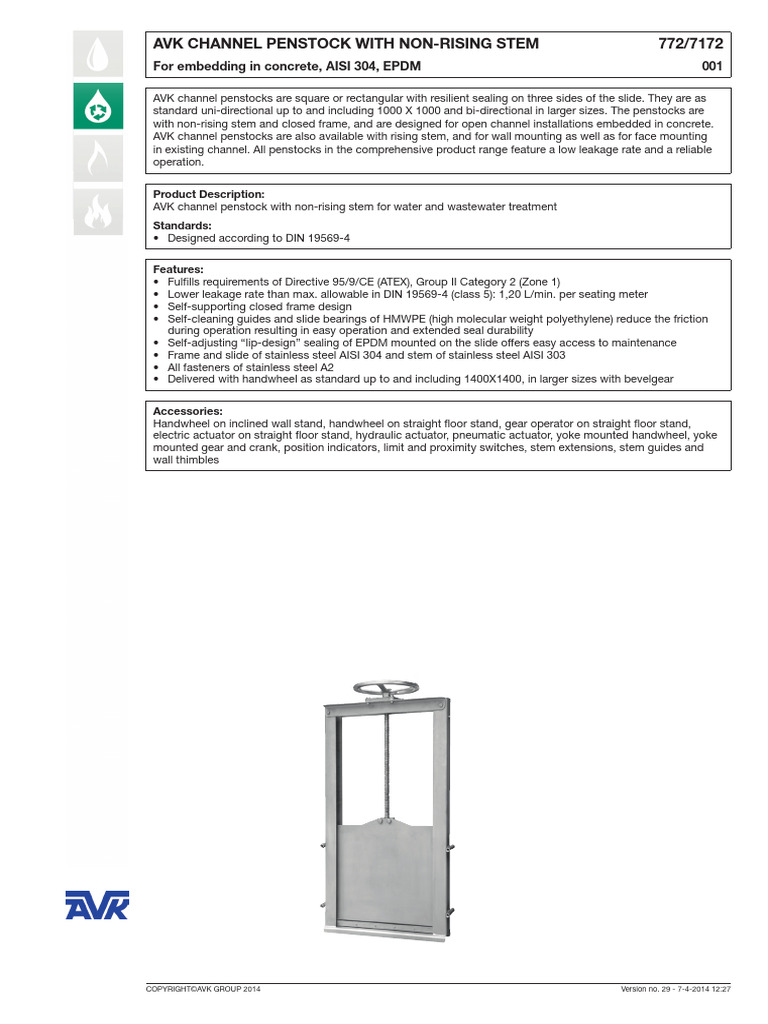 AVK CHANNEL PENSTOCK WITH NON-RISING STEM 772/7172

For embedding in concrete, AISI 304, EPDM 001

AVK channel penstocks are square or rectangular with resilient sealing on three sides of the slide. They are as standard uni-directional up to and including 1000 X 1000 and bi-directional in larger sizes. The penstocks are with non-rising stem and closed frame, and are designed for open channel installations embedded in concrete. AVK channel penstocks are also available with rising stem, and for wall mounting as well as for face mounting in existing channel. All penstocks in the comprehensive product range feature a low leakage rate and a reliable operation.

Product Description:
AVK channel penstock with non-rising stem for water and wastewater treatment

Standards:
• Designed according to DIN 19569-4

Features:
• Fulfills requirements of Directive 95/9/CE (ATEX), Group II Category 2 (Zone 1)
• Lower leakage rate than max. allowable in DIN 19569-4 (class 5): 1,20 L/min. per seating meter
• Self-supporting closed frame design
• Self-cleaning guides and slide bearings of HMWPE (high molecular weight polyethylene) reduce the friction during operation resulting in easy operation and extended seal durability
• Self-adjusting "lip-design" sealing of EPDM mounted on the slide offers easy access to maintenance
• Frame and slide of stainless steel AISI 304 and stem of stainless steel AISI 303
• All fasteners of stainless steel A2
• Delivered with handwheel as standard up to and including 1400X1400, in larger sizes with bevelgear

Accessories:
Handwheel on inclined wall stand, handwheel on straight floor stand, gear operator on straight floor stand, electric actuator on straight floor stand, hydraulic actuator, pneumatic actuator, yoke mounted handwheel, yoke mounted gear and crank, position indicators, limit and proximity switches, stem extensions, stem guides and wall thimbles

AVK

COPYRIGHT©AVK GROUP 2014 Version no. 29 - 7-4-2014 12:27